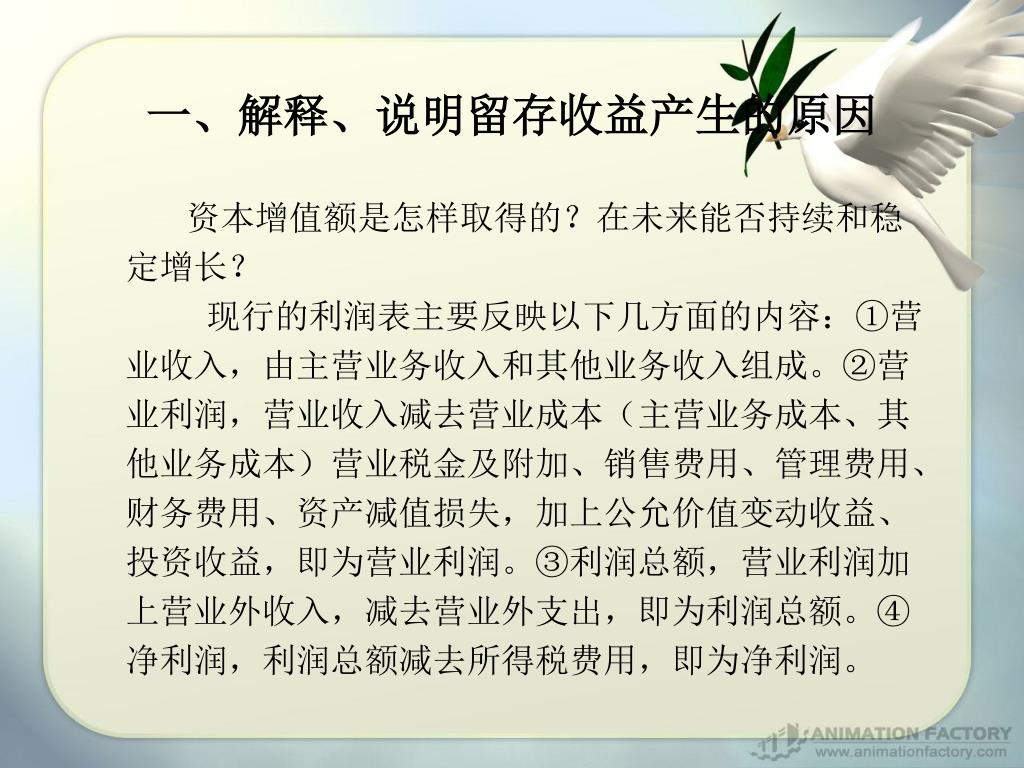 一、解释、说明留存收益产生的原因

资本增值额是怎样取得的？在未来能否持续和稳定增长？

现行的利润表主要反映以下几方面的内容：①营业收入，由主营业务收入和其他业务收入组成。②营业利润，营业收入减去营业成本（主营业务成本、其他业务成本）营业税金及附加、销售费用、管理费用、财务费用、资产减值损失，加上公允价值变动收益、投资收益，即为营业利润。③利润总额，营业利润加上营业外收入，减去营业外支出，即为利润总额。④净利润，利润总额减去所得税费用，即为净利润。

ANIMATION FACTORY
www.animationfactory.com